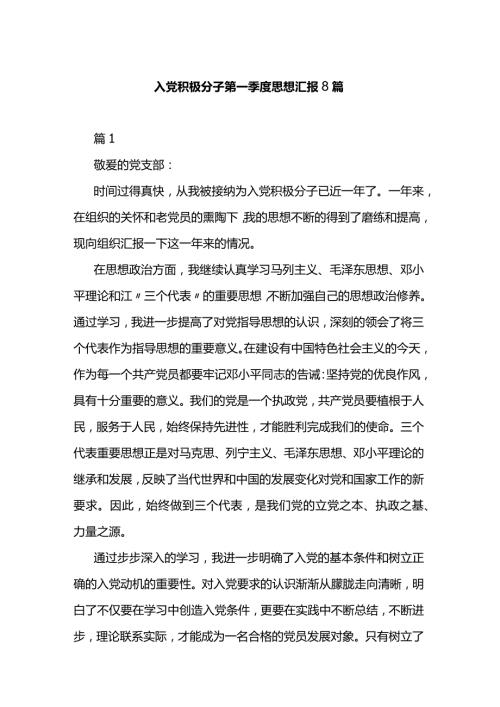 入党积极分子第一季度思想汇报8篇

篇1

敬爱的党支部：

时间过得真快，从我被接纳为入党积极分子已近一年了。一年来，在组织的关怀和老党员的熏陶下，我的思想不断的得到了磨练和提高，现向组织汇报一下这一年来的情况。

在思想政治方面，我继续认真学习马列主义、毛泽东思想、邓小平理论和江〃三个代表〃的重要思想，不断加强自己的思想政治修养。通过学习，我进一步提高了对党指导思想的认识，深刻的领会了将三个代表作为指导思想的重要意义。在建设有中国特色社会主义的今天，作为每一个共产党员都要牢记邓小平同志的告诫：坚持党的优良作风，具有十分重要的意义。我们的党是一个执政党，共产党员要植根于人民，服务于人民，始终保持先进性，才能胜利完成我们的使命。三个代表重要思想正是对马克思、列宁主义、毛泽东思想、邓小平理论的继承和发展，反映了当代世界和中国的发展变化对党和国家工作的新要求。因此，始终做到三个代表，是我们党的立党之本、执政之基、力量之源。

通过步步深入的学习，我进一步明确了入党的基本条件和树立正确的入党动机的重要性。对入党要求的认识渐渐从朦胧走向清晰，明白了不仅要在学习中创造入党条件，更要在实践中不断总结，不断进步，理论联系实际，才能成为一名合格的党员发展对象。只有树立了